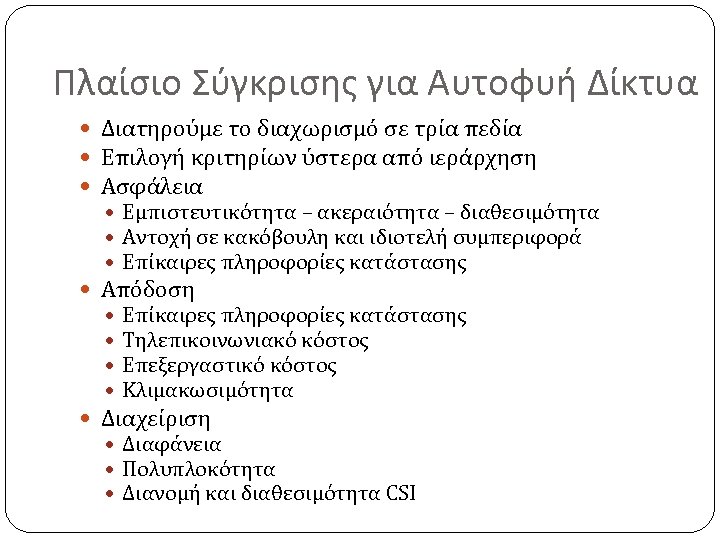 Πλαίσιο Σύγκρισης για Αυτοφυή Δίκτυα

- Διατηρούμε το διαχωρισμό σε τρία πεδία
- Επιλογή κριτηρίων ύστερα από ιεράρχηση
- Ασφάλεια
  - Εμπιστευτικότητα – ακεραιότητα – διαθεσιμότητα
  - Αντοχή σε κακόβουλη και ιδιοτελή συμπεριφορά
  - Επίκαιρες πληροφορίες κατάστασης
- Απόδοση
  - Επίκαιρες πληροφορίες κατάστασης
  - Τηλεπικοινωνιακό κόστος
  - Επεξεργαστικό κόστος
  - Κλιμακωσιμότητα
- Διαχείριση
  - Διαφάνεια
  - Πολυπλοκότητα
  - Διανομή και διαθεσιμότητα CSI